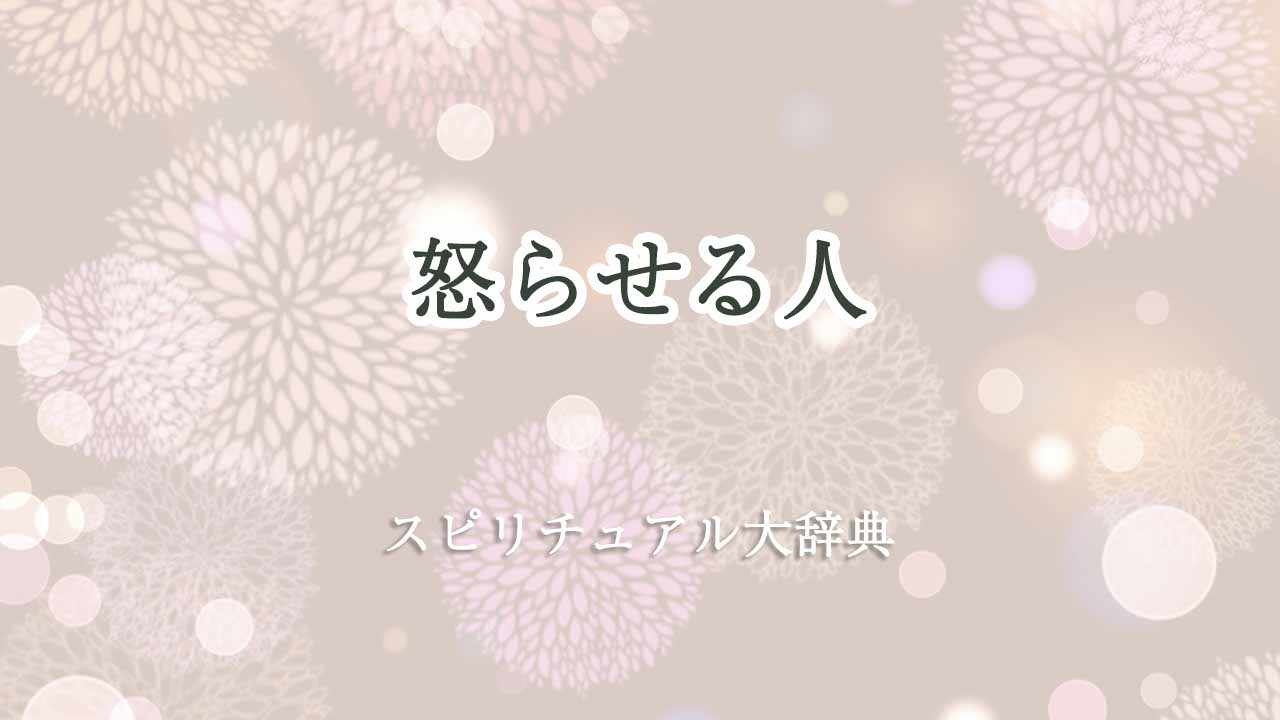 怒らせる人

スピリチュアル大辞典